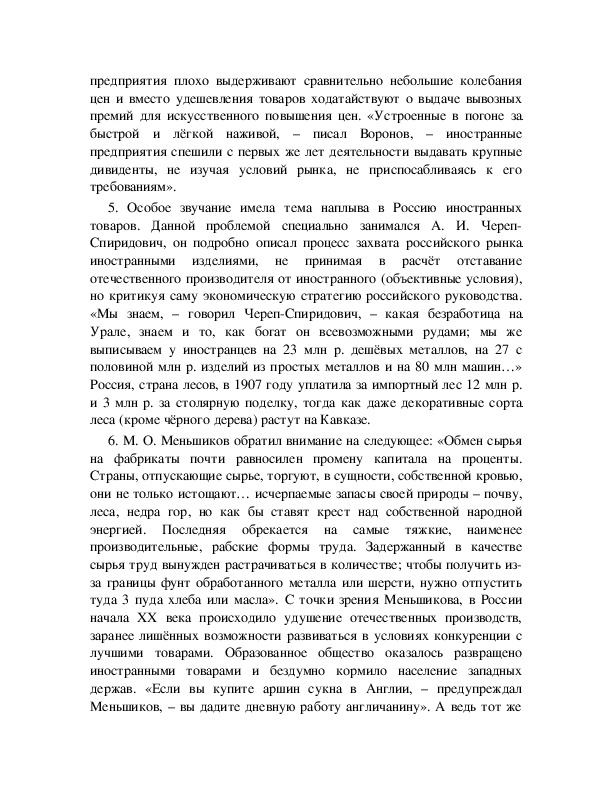 предприятия плохо выдерживают сравнительно небольшие колебания цен и вместо удешевления товаров ходатайствуют о выдаче вывозных премий для искусственного повышения цен. «Устроенные в погоне за быстрой и лёгкой наживой, – писал Воронов, – иностранные предприятия спешили с первых же лет деятельности выдавать крупные дивиденты, не изучая условий рынка, не приспосабливаясь к его требованиям».

5. Особое звучание имела тема наплыва в Россию иностранных товаров. Данной проблемой специально занимался А. И. Череп-Спиридович, он подробно описал процесс захвата российского рынка иностранными изделиями, не принимая в расчёт отставание отечественного производителя от иностранного (объективные условия), но критикуя саму экономическую стратегию российского руководства. «Мы знаем, – говорил Череп-Спиридович, – какая безработица на Урале, знаем и то, как богат он всевозможными рудами; мы же выписываем у иностранцев на 23 млн р. дешёвых металлов, на 27 с половиной млн р. изделий из простых металлов и на 80 млн машин…» Россия, страна лесов, в 1907 году уплатила за импортный лес 12 млн р. и 3 млн р. за столярную поделку, тогда как даже декоративные сорта леса (кроме чёрного дерева) растут на Кавказе.

6. М. О. Меньшиков обратил внимание на следующее: «Обмен сырья на фабрикаты почти равносилен промену капитала на проценты. Страны, отпускающие сырье, торгуют, в сущности, собственной кровью, они не только истощают… исчерпаемые запасы своей природы – почву, леса, недра гор, но как бы ставят крест над собственной народной энергией. Последняя обрекается на самые тяжкие, наименее производительные, рабские формы труда. Задержанный в качестве сырья труд вынужден растрачиваться в количестве; чтобы получить из-за границы фунт обработанного металла или шерсти, нужно отпустить туда 3 пуда хлеба или масла». С точки зрения Меньшикова, в России начала XX века происходило удушение отечественных производств, заранее лишённых возможности развиваться в условиях конкуренции с лучшими товарами. Образованное общество оказалось развращено иностранными товарами и бездумно кормило население западных держав. «Если вы купите аршин сукна в Англии, – предупреждал Меньшиков, – вы дадите дневную работу англичанину». А ведь тот же